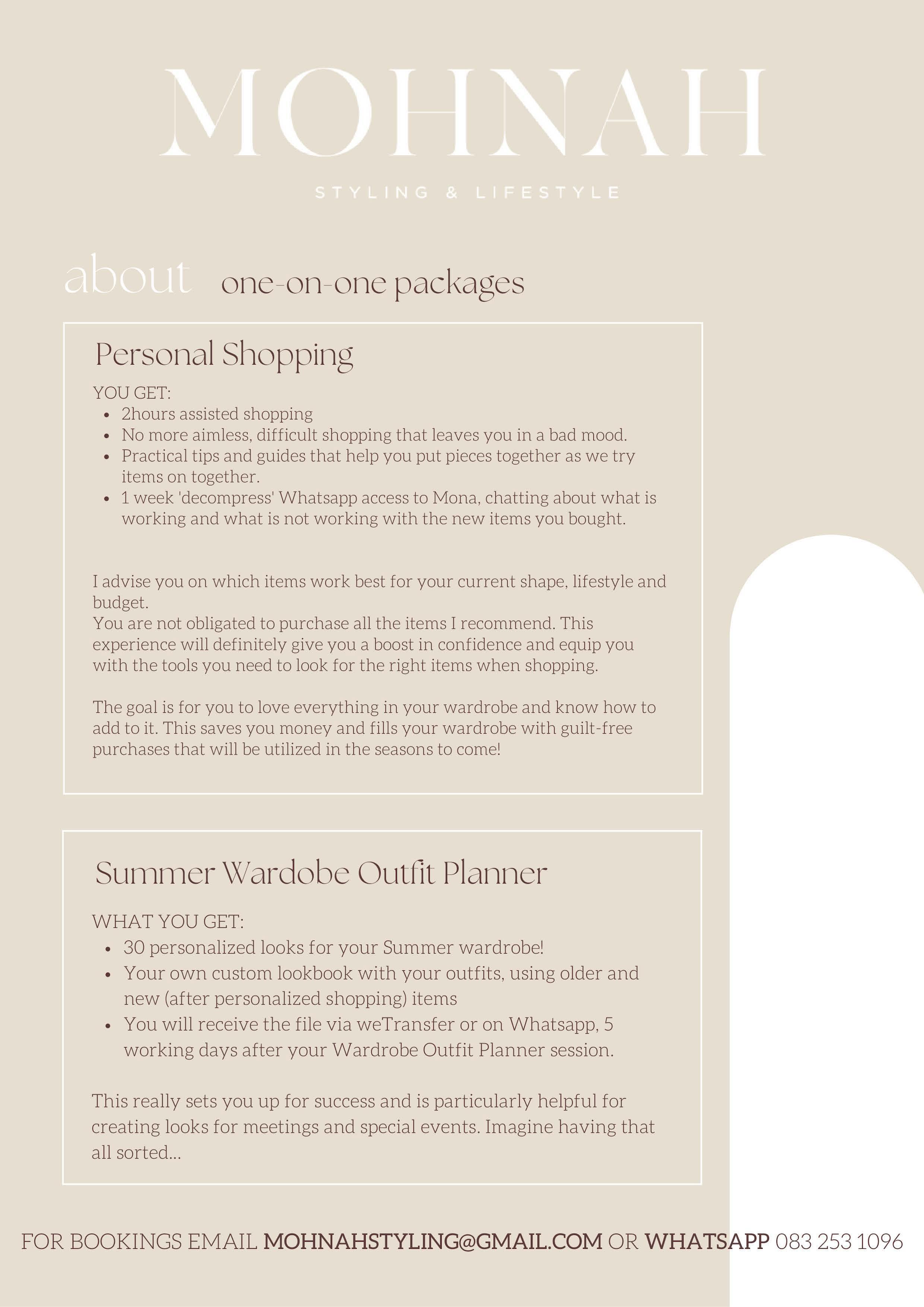 MOHNAH

STYLING & LIFESTYLE

about one-on-one packages

Personal Shopping

YOU GET:
- 2hours assisted shopping
- No more aimless, difficult shopping that leaves you in a bad mood.
- Practical tips and guides that help you put pieces together as we try items on together.
- 1 week 'decompress' Whatsapp access to Mona, chatting about what is working and what is not working with the new items you bought.

I advise you on which items work best for your current shape, lifestyle and budget.
You are not obligated to purchase all the items I recommend. This experience will definitely give you a boost in confidence and equip you with the tools you need to look for the right items when shopping.

The goal is for you to love everything in your wardrobe and know how to add to it. This saves you money and fills your wardrobe with guilt-free purchases that will be utilized in the seasons to come!

Summer Wardobe Outfit Planner

WHAT YOU GET:
- 30 personalized looks for your Summer wardrobe!
- Your own custom lookbook with your outfits, using older and new (after personalized shopping) items
- You will receive the file via weTransfer or on Whatsapp, 5 working days after your Wardrobe Outfit Planner session.

This really sets you up for success and is particularly helpful for creating looks for meetings and special events. Imagine having that all sorted...

FOR BOOKINGS EMAIL MOHNAHSTYLING@GMAIL.COM OR WHATSAPP 083 253 1096